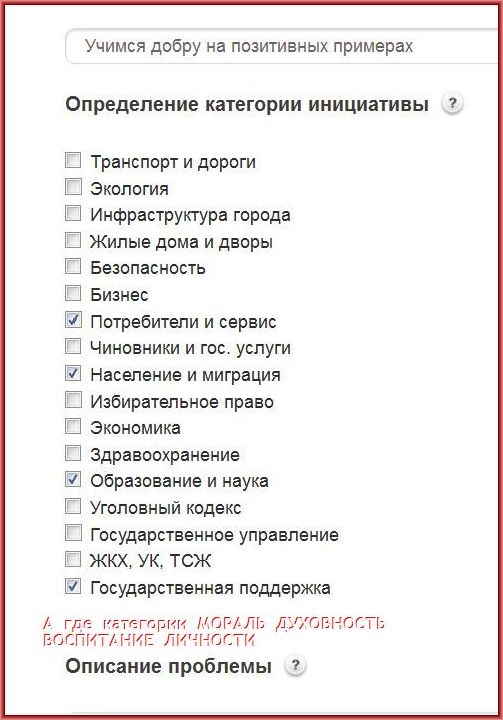 Учимся добру на позитивных примерах

Определение категории инициативы ?

Транспорт и дороги
Экология
Инфраструктура города
Жилые дома и дворы
Безопасность
Бизнес
Потребители и сервис
Чиновники и гос. услуги
Население и миграция
Избирательное право
Экономика
Здравоохранение
Образование и наука
Уголовный кодекс
Государственное управление
ЖКХ, УК, ТСЖ
Государственная поддержка

А где категории МОРАЛЬ ДУХОВНОСТЬ ВОСПИТАНИЕ ЛИЧНОСТИ

Описание проблемы ?